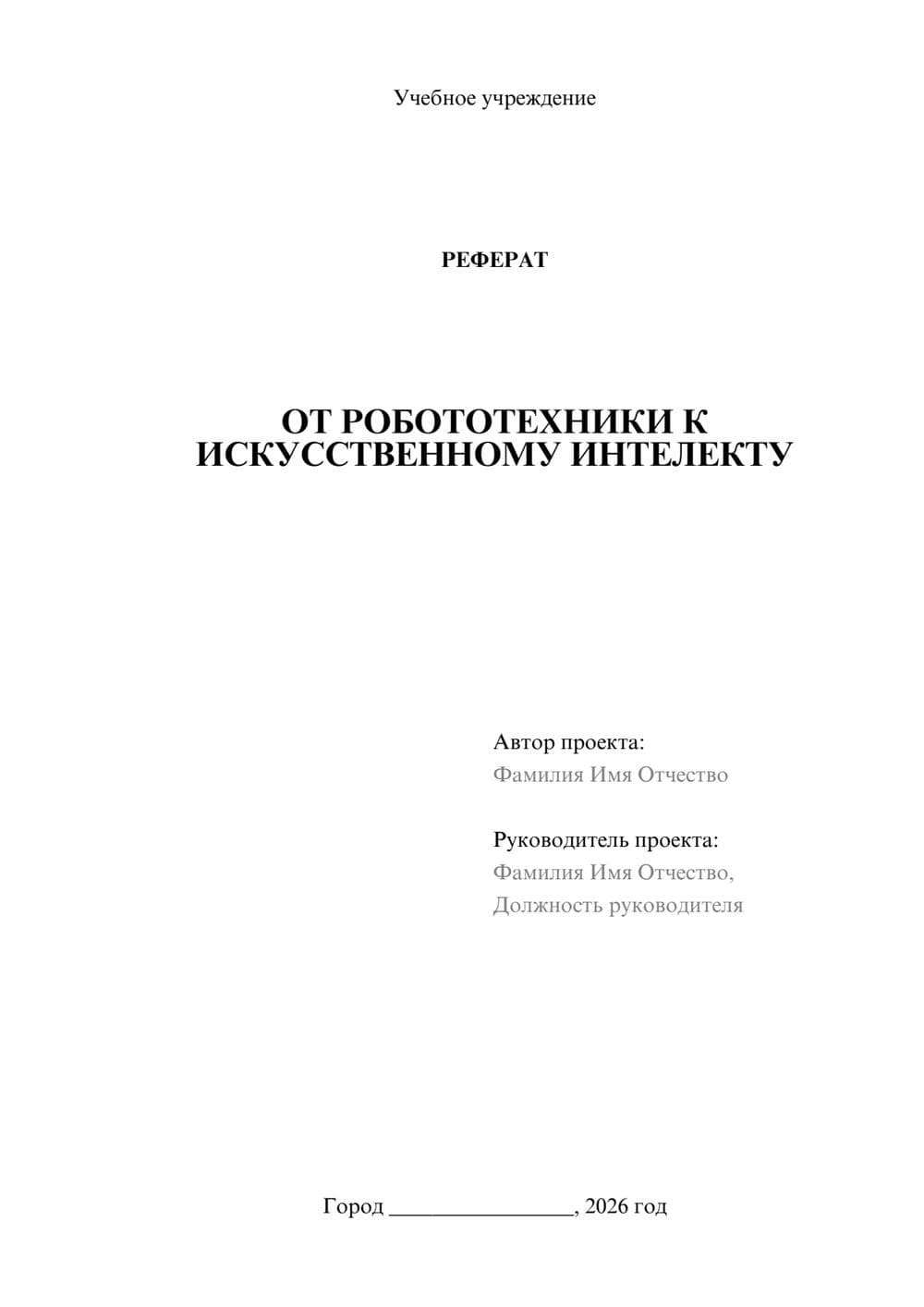 Учебное учреждение

РЕФЕРАТ

ОТ РОБОТОТЕХНИКИ К ИСКУССТВЕННОМУ ИНТЕЛЕКТУ

Автор проекта:
Фамилия Имя Отчество

Руководитель проекта:
Фамилия Имя Отчество,
Должность руководителя

Город ________________, 2026 год